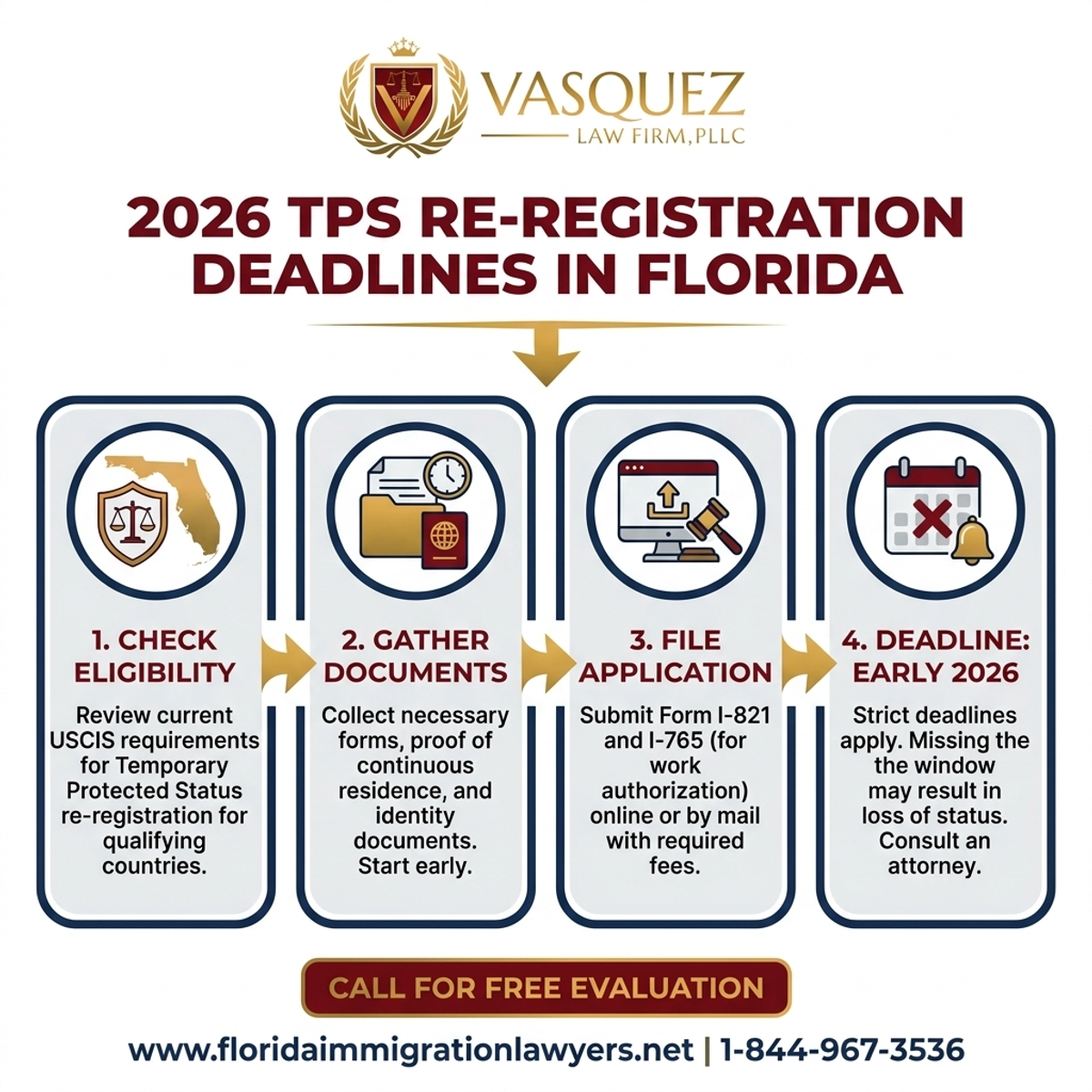 VASQUEZ
LAW FIRM, PLLC

2026 TPS RE-REGISTRATION DEADLINES IN FLORIDA

1. CHECK ELIGIBILITY
Review current USCIS requirements for Temporary Protected Status re-registration for qualifying countries.

2. GATHER DOCUMENTS
Collect necessary forms, proof of continuous residence, and identity documents. Start early.

3. FILE APPLICATION
Submit Form I-821 and I-765 (for work authorization) online or by mail with required fees.

4. DEADLINE: EARLY 2026
Strict deadlines apply. Missing the the window may result in loss of status. Consult an attorney.

CALL FOR FREE EVALUATION

www.floridaimmigrationlawyers.net | 1-844-967-3536